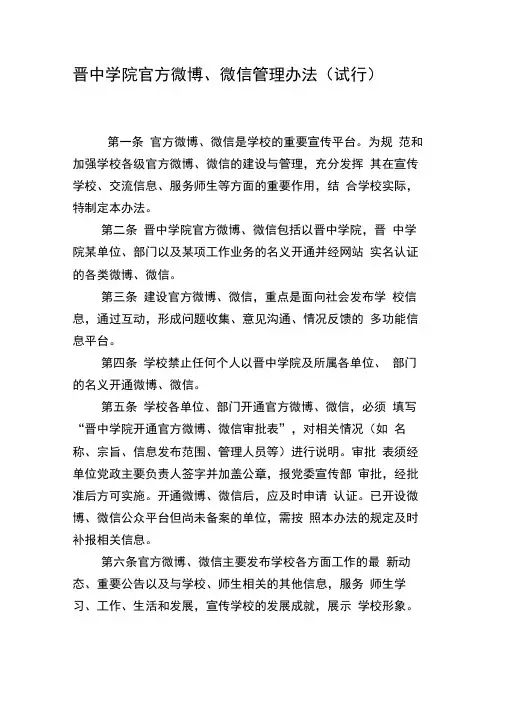 晋中学院官方微博、微信管理办法（试行）

第一条 官方微博、微信是学校的重要宣传平台。为规 范和加强学校各级官方微博、微信的建设与管理，充分发挥 其在宣传学校、交流信息、服务师生等方面的重要作用，结 合学校实际，特制定本办法。

第二条 晋中学院官方微博、微信包括以晋中学院，晋 中学院某单位、部门以及某项工作业务的名义开通并经网站 实名认证的各类微博、微信。

第三条 建设官方微博、微信，重点是面向社会发布学 校信息，通过互动，形成问题收集、意见沟通、情况反馈的 多功能信息平台。

第四条 学校禁止任何个人以晋中学院及所属各单位、 部门的名义开通微博、微信。

第五条 学校各单位、部门开通官方微博、微信，必须 填写“晋中学院开通官方微博、微信审批表”，对相关情况（如 名称、宗旨、信息发布范围、管理人员等）进行说明。审批 表须经单位党政主要负责人签字并加盖公章，报党委宣传部 审批，经批准后方可实施。开通微博、微信后，应及时申请 认证。已开设微博、微信公众平台但尚未备案的单位，需按 照本办法的规定及时补报相关信息。

第六条官方微博、微信主要发布学校各方面工作的最 新动态、重要公告以及与学校、师生相关的其他信息，服务 师生学习、工作、生活和发展，宣传学校的发展成就，展示 学校形象。